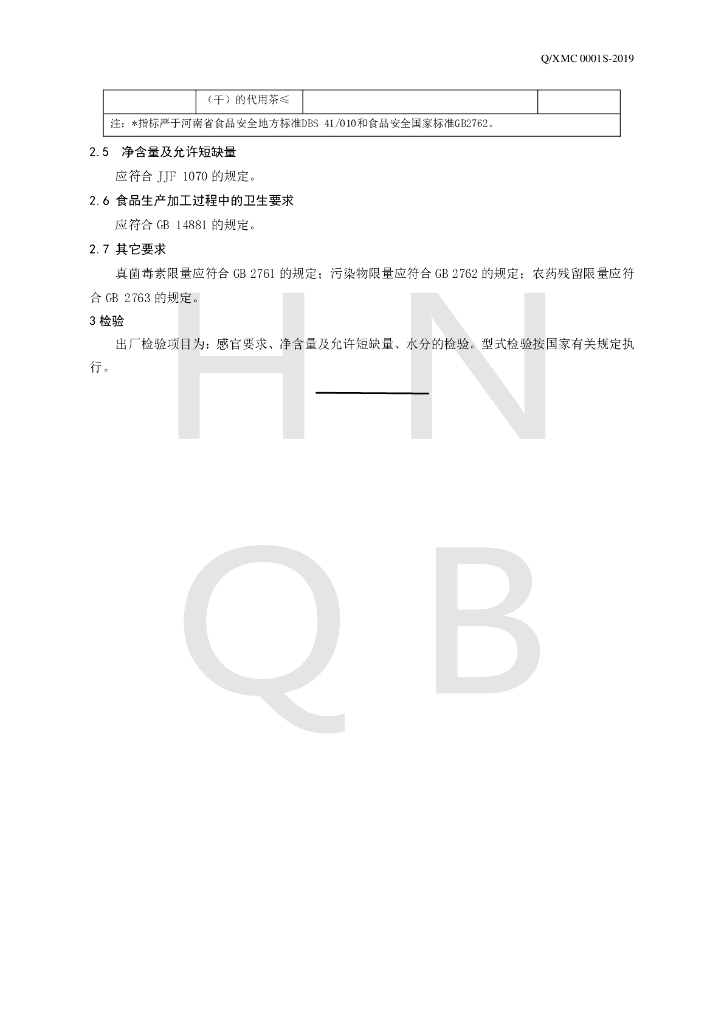 Q/XMC 0001S-2019

| | （干）的代用茶≤ | | |
|---|---|---|---|
| 注：*指标严于河南省食品安全地方标准DBS 41/010和食品安全国家标准GB2762。 | | | |

2.5 净含量及允许短缺量

应符合 JJF 1070 的规定。

2.6 食品生产加工过程中的卫生要求

应符合 GB 14881 的规定。

2.7 其它要求

真菌毒素限量应符合 GB 2761 的规定；污染物限量应符合 GB 2762 的规定；农药残留限量应符合 GB 2763 的规定。

3 检验

出厂检验项目为：感官要求、净含量及允许短缺量、水分的检验。型式检验按国家有关规定执行。

H N
Q B